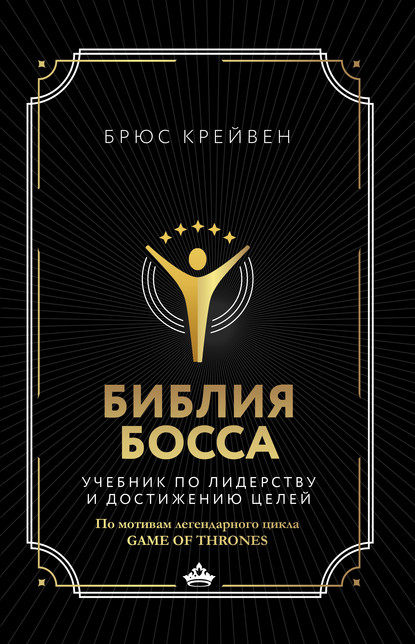 БРЮС КРЕЙВЕН

БИБЛИЯ БОССА

УЧЕБНИК ПО ЛИДЕРСТВУ И ДОСТИЖЕНИЮ ЦЕЛЕЙ

По мотивам легендарного цикла GAME OF THRONES